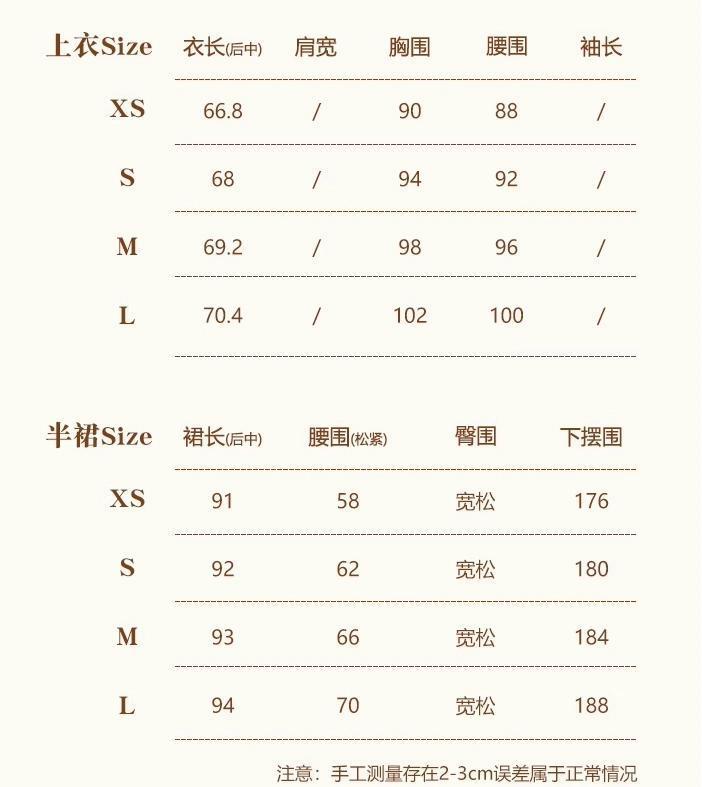 | 上衣Size | 衣长(后中) | 肩宽 | 胸围 | 腰围 | 袖长 |
|---|---|---|---|---|---|
| XS | 66.8 | / | 90 | 88 | / |
| S | 68 | / | 94 | 92 | / |
| M | 69.2 | / | 98 | 96 | / |
| L | 70.4 | / | 102 | 100 | / |

| 半裙Size | 裙长(后中) | 腰围(松紧) | 臀围 | 下摆围 |
|---|---|---|---|---|
| XS | 91 | 58 | 宽松 | 176 |
| S | 92 | 62 | 宽松 | 180 |
| M | 93 | 66 | 宽松 | 184 |
| L | 94 | 70 | 宽松 | 188 |

注意：手工测量存在2-3cm误差属于正常情况